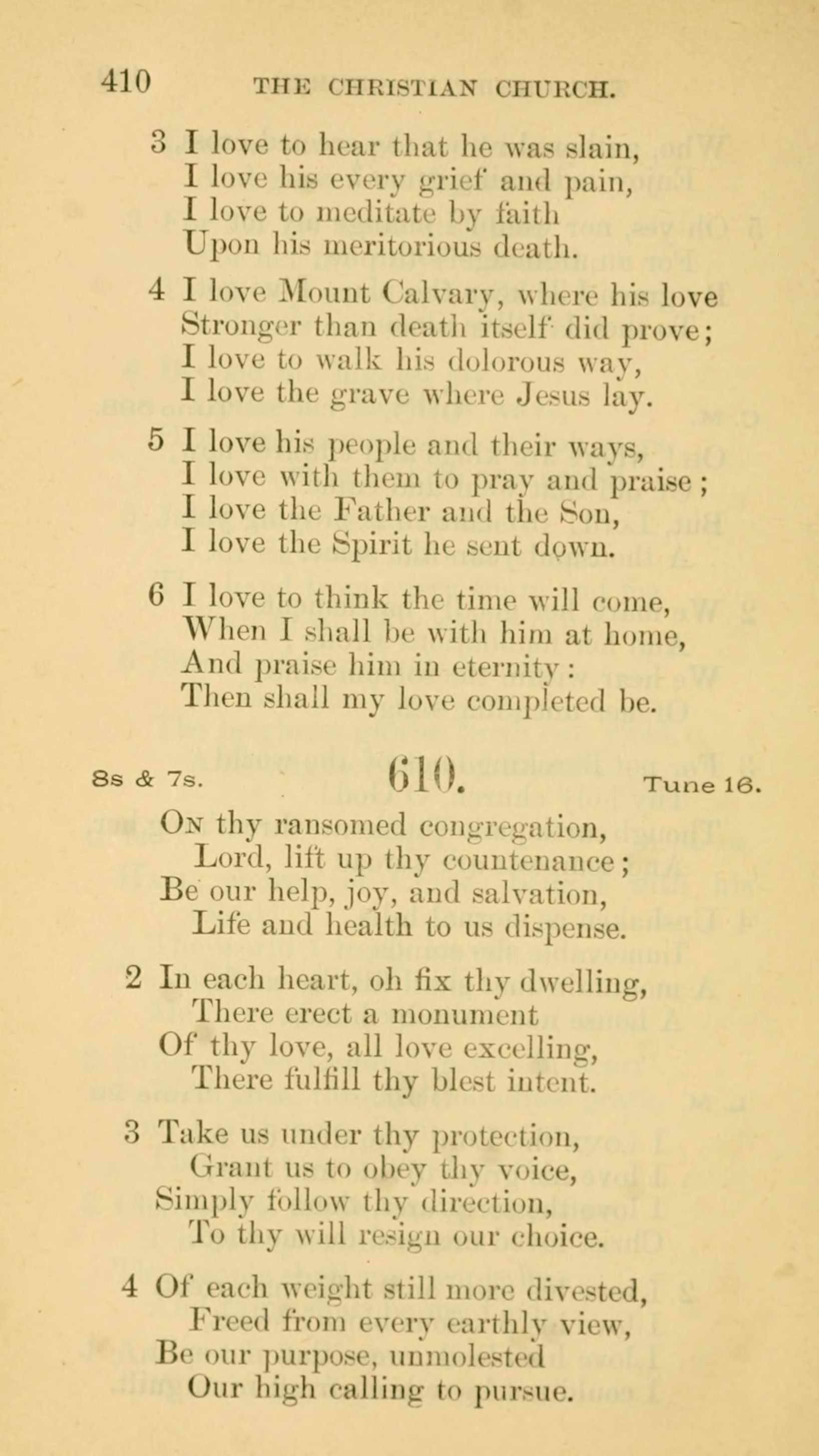 410 THE CHRISTIAN CHURCH.

3 I love to hear that he was slain,
I love his every grief and pain,
I love to meditate by faith
Upon his meritorious death.

4 I love Mount Calvary, where his love
Stronger than death itself did prove;
I love to walk his dolorous way,
I love the grave where Jesus lay.

5 I love his people and their ways,
I love with them to pray and praise;
I love the Father and the Son,
I love the Spirit he sent down.

6 I love to think the time will come,
When I shall be with him at home,
And praise him in eternity:
Then shall my love completed be.

8s & 7s. 610. Tune 16.

On thy ransomed congregation,
Lord, lift up thy countenance;
Be our help, joy, and salvation,
Life and health to us dispense.

2 In each heart, oh fix thy dwelling,
There erect a monument
Of thy love, all love excelling,
There fulfill thy blest intent.

3 Take us under thy protection,
Grant us to obey thy voice,
Simply follow thy direction,
To thy will resign our choice.

4 Of each weight still more divested,
Freed from every earthly view,
Be our purpose, unmolested
Our high calling to pursue.